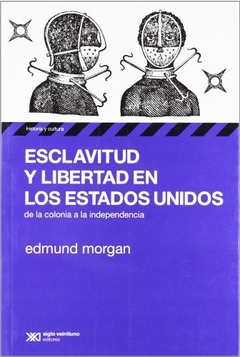 historia y cultura

ESCLAVITUD Y LIBERTAD EN LOS ESTADOS UNIDOS

de la colonia a la independencia

edmund morgan

siglo veintiuno editores